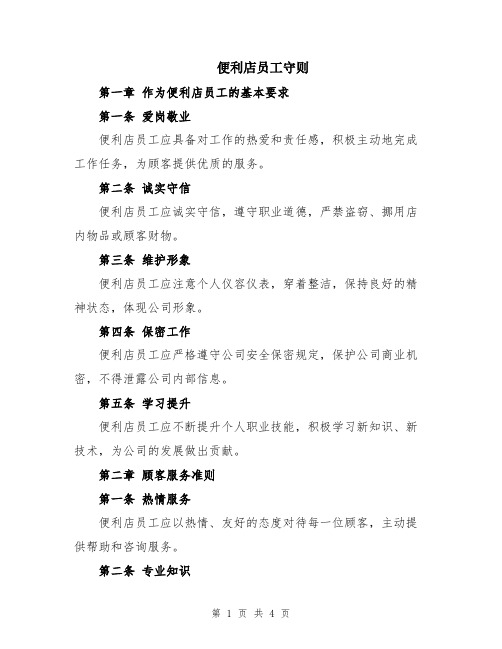 便利店员工守则

第一章 作为便利店员工的基本要求

第一条 爱岗敬业

便利店员工应具备对工作的热爱和责任感，积极主动地完成工作任务，为顾客提供优质的服务。

第二条 诚实守信

便利店员工应诚实守信，遵守职业道德，严禁盗窃、挪用店内物品或顾客财物。

第三条 维护形象

便利店员工应注意个人仪容仪表，穿着整洁，保持良好的精神状态，体现公司形象。

第四条 保密工作

便利店员工应严格遵守公司安全保密规定，保护公司商业机密，不得泄露公司内部信息。

第五条 学习提升

便利店员工应不断提升个人职业技能，积极学习新知识、新技术，为公司的发展做出贡献。

第二章 顾客服务准则

第一条 热情服务

便利店员工应以热情、友好的态度对待每一位顾客，主动提供帮助和咨询服务。

第二条 专业知识

第 1 页 共 4 页